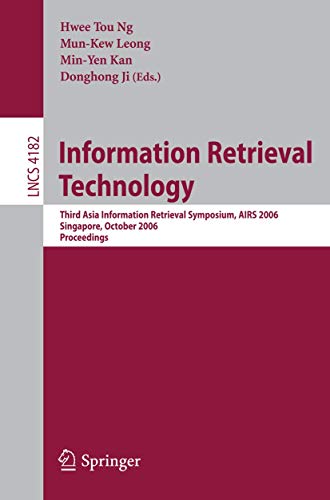 Hwee Tou Ng
Mun-Kew Leong
Min-Yen Kan
Donghong Ji (Eds.)

LNCS 4182

Information Retrieval Technology

Third Asia Information Retrieval Symposium, AIRS 2006
Singapore, October 2006
Proceedings

Springer